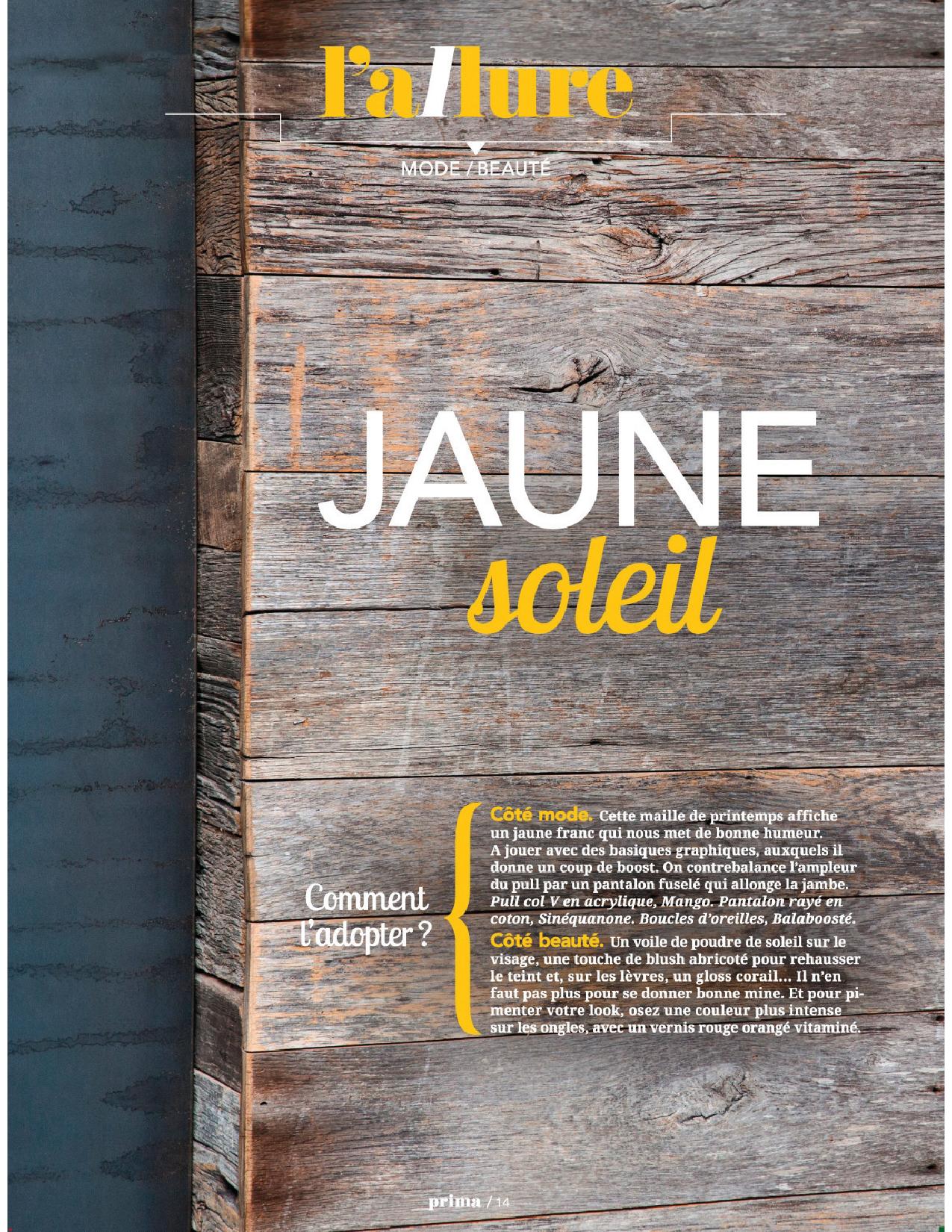 l'allure

MODE / BEAUTÉ

JAUNE soleil

Comment l'adopter ?

Côté mode. Cette maille de printemps affiche un jaune franc qui nous met de bonne humeur. A jouer avec des basiques graphiques, auxquels il donne un coup de boost. On contrebalance l'ampleur du pull par un pantalon fuselé qui allonge la jambe. Pull col V en acrylique, Mango. Pantalon rayé en coton, Sinéquanone. Boucles d'oreilles, Balaboosté.

Côté beauté. Un voile de poudre de soleil sur le visage, une touche de blush abricoté pour rehausser le teint et, sur les lèvres, un gloss corail… Il n'en faut pas plus pour se donner bonne mine. Et pour pimenter votre look, osez une couleur plus intense sur les ongles, avec un vernis rouge orangé vitaminé.

prima / 14